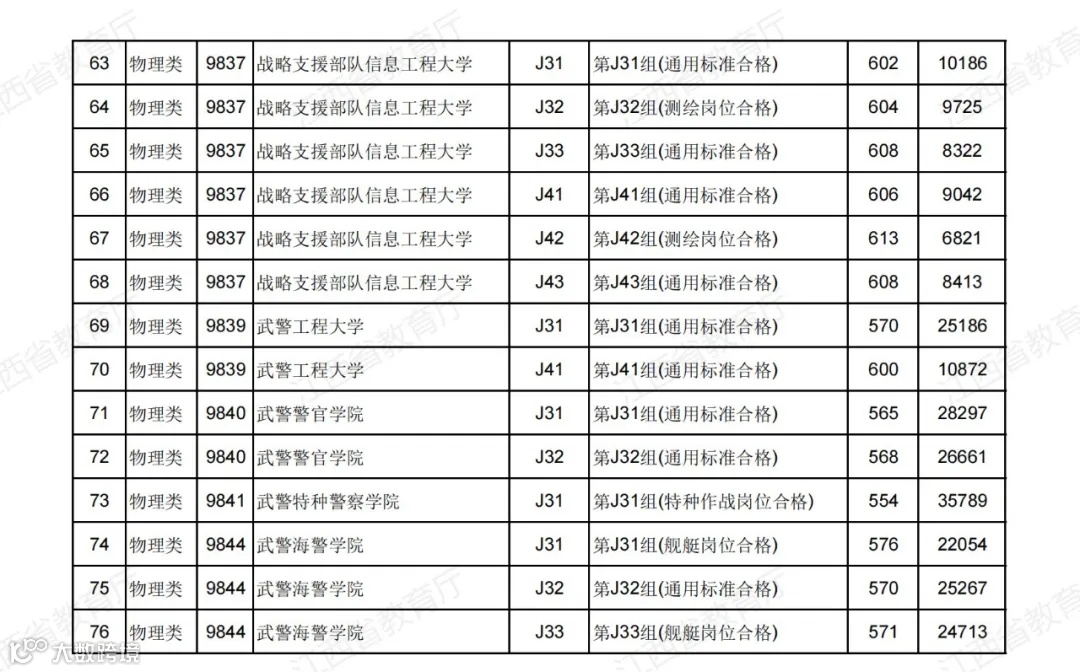 | 63 | 物理类 | 9837 | 战略支援部队信息工程大学 | J31 | 第J31组(通用标准合格) | 602 | 10186 |
|---|---|---|---|---|---|---|---|
| 64 | 物理类 | 9837 | 战略支援部队信息工程大学 | J32 | 第J32组(测绘岗位合格) | 604 | 9725 |
| 65 | 物理类 | 9837 | 战略支援部队信息工程大学 | J33 | 第J33组(通用标准合格) | 608 | 8322 |
| 66 | 物理类 | 9837 | 战略支援部队信息工程大学 | J41 | 第J41组(通用标准合格) | 606 | 9042 |
| 67 | 物理类 | 9837 | 战略支援部队信息工程大学 | J42 | 第J42组(测绘岗位合格) | 613 | 6821 |
| 68 | 物理类 | 9837 | 战略支援部队信息工程大学 | J43 | 第J43组(通用标准合格) | 608 | 8413 |
| 69 | 物理类 | 9839 | 武警工程大学 | J31 | 第J31组(通用标准合格) | 570 | 25186 |
| 70 | 物理类 | 9839 | 武警工程大学 | J41 | 第J41组(通用标准合格) | 600 | 10872 |
| 71 | 物理类 | 9840 | 武警警官学院 | J31 | 第J31组(通用标准合格) | 565 | 28297 |
| 72 | 物理类 | 9840 | 武警警官学院 | J32 | 第J32组(通用标准合格) | 568 | 26661 |
| 73 | 物理类 | 9841 | 武警特种警察学院 | J31 | 第J31组(特种作战岗位合格) | 554 | 35789 |
| 74 | 物理类 | 9844 | 武警海警学院 | J31 | 第J31组(舰艇岗位合格) | 576 | 22054 |
| 75 | 物理类 | 9844 | 武警海警学院 | J32 | 第J32组(通用标准合格) | 570 | 25267 |
| 76 | 物理类 | 9844 | 武警海警学院 | J33 | 第J33组(舰艇岗位合格) | 571 | 24713 |

江西省教育厅

大数跨境